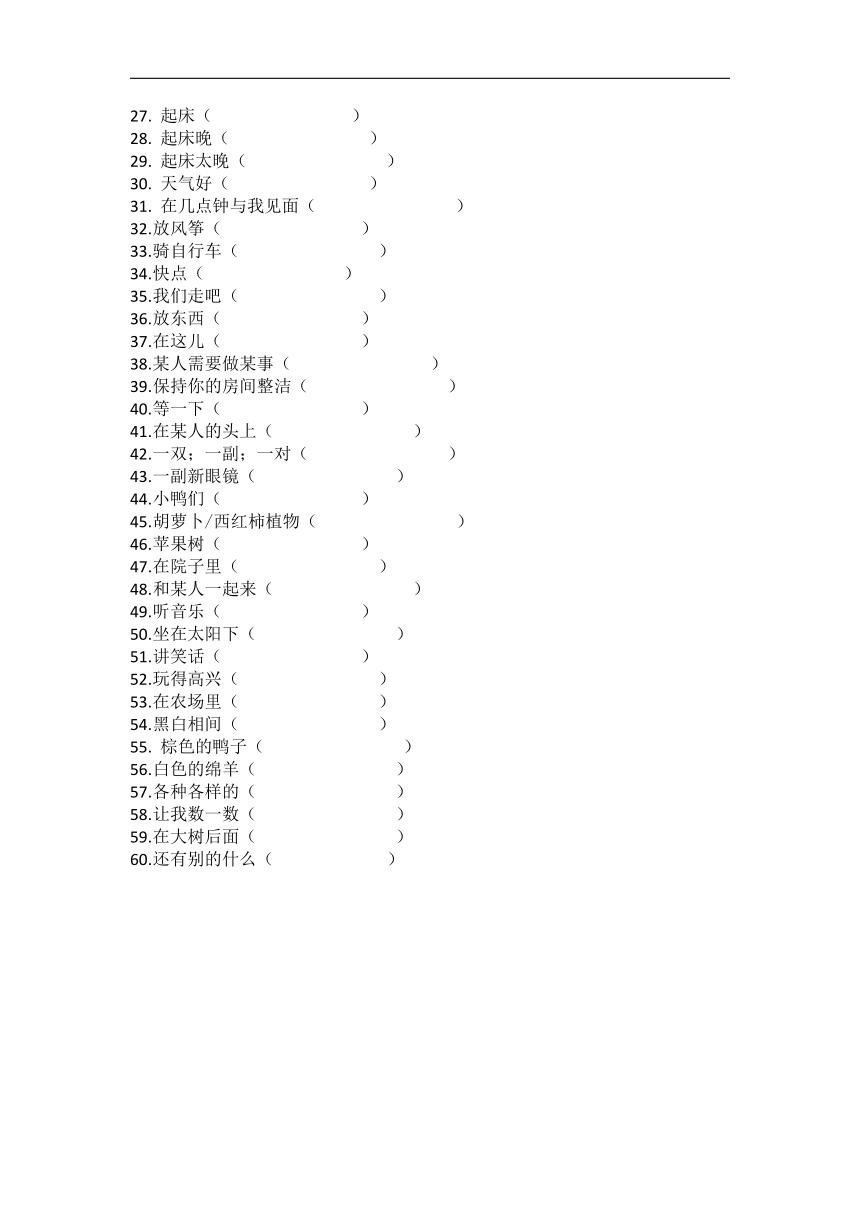 27. 起床（　　　　　　　　）
28. 起床晚（　　　　　　　　）
29. 起床太晚（　　　　　　　　）
30. 天气好（　　　　　　　　）
31. 在几点钟与我见面（　　　　　　　　）
32.放风筝（　　　　　　　　）
33.骑自行车（　　　　　　　　）
34.快点（　　　　　　　　）
35.我们走吧（　　　　　　　　）
36.放东西（　　　　　　　　）
37.在这儿（　　　　　　　　）
38.某人需要做某事（　　　　　　　　）
39.保持你的房间整洁（　　　　　　　　）
40.等一下（　　　　　　　　）
41.在某人的头上（　　　　　　　　）
42.一双；一副；一对（　　　　　　　　）
43.一副新眼镜（　　　　　　　　）
44.小鸭们（　　　　　　　　）
45.胡萝卜/西红柿植物（　　　　　　　　）
46.苹果树（　　　　　　　　）
47.在院子里（　　　　　　　　）
48.和某人一起来（　　　　　　　　）
49.听音乐（　　　　　　　　）
50.坐在太阳下（　　　　　　　　）
51.讲笑话（　　　　　　　　）
52.玩得高兴（　　　　　　　　）
53.在农场里（　　　　　　　　）
54.黑白相间（　　　　　　　　）
55. 棕色的鸭子（　　　　　　　　）
56.白色的绵羊（　　　　　　　　）
57.各种各样的（　　　　　　　　）
58.让我数一数（　　　　　　　　）
59.在大树后面（　　　　　　　　）
60.还有别的什么（　　　　　　　　）